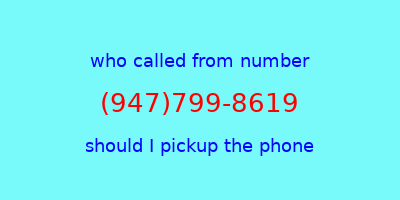 who called from number

(947)799-8619

should I pickup the phone